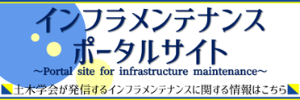 インフラメンテナンス
ポータルサイト
～Portal site for infrastructure maintenance～

土木学会が発信するインフラメンテナンスに関する情報はこちら